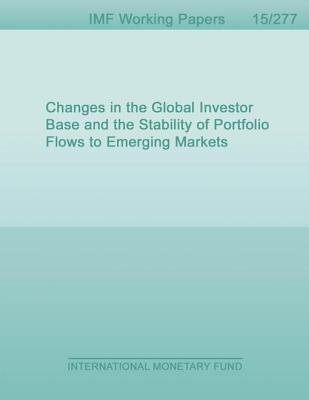 IMF Working Papers 15/277

Changes in the Global Investor Base and the Stability of Portfolio Flows to Emerging Markets

INTERNATIONAL MONETARY FUND